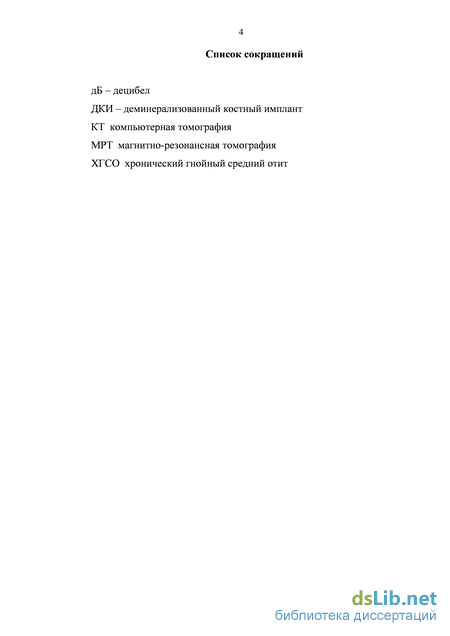 4

Список сокращений

дБ – децибел

ДКИ – деминерализованный костный имплант

КТ компьютерная томография

МРТ магнитно-резонансная томография

ХГСО хронический гнойный средний отит

dsLib.net
библиотека диссертаций